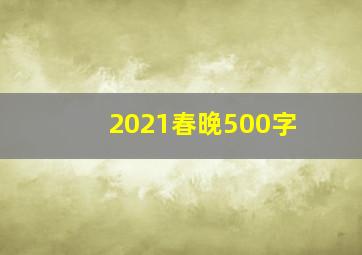 2021春晚500字